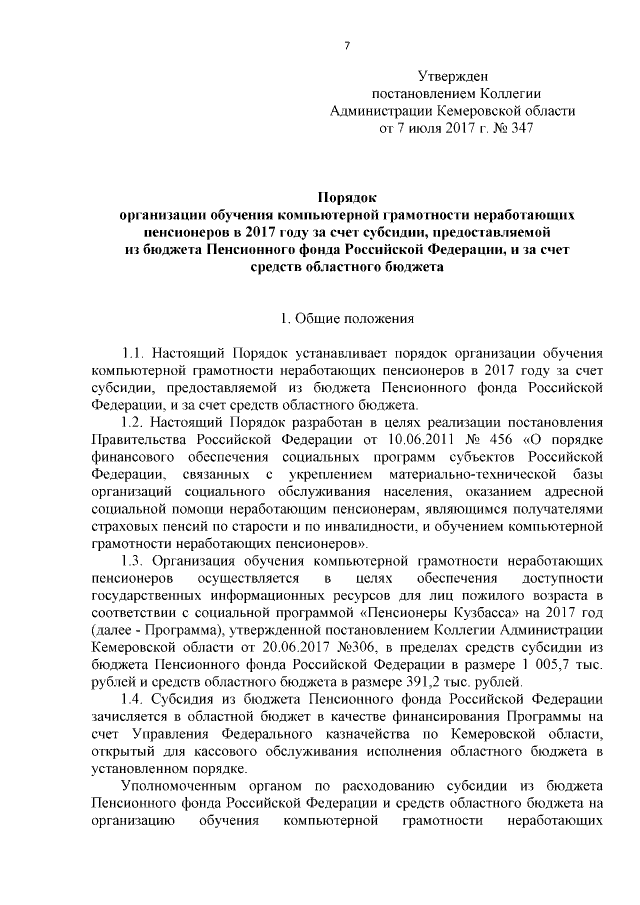 7

Утвержден
постановлением Коллегии
Администрации Кемеровской области
от 7 июля 2017 г. № 347

Порядок
организации обучения компьютерной грамотности неработающих пенсионеров в 2017 году за счет субсидии, предоставляемой из бюджета Пенсионного фонда Российской Федерации, и за счет средств областного бюджета

1. Общие положения

1.1. Настоящий Порядок устанавливает порядок организации обучения компьютерной грамотности неработающих пенсионеров в 2017 году за счет субсидии, предоставляемой из бюджета Пенсионного фонда Российской Федерации, и за счет средств областного бюджета.

1.2. Настоящий Порядок разработан в целях реализации постановления Правительства Российской Федерации от 10.06.2011 № 456 «О порядке финансового обеспечения социальных программ субъектов Российской Федерации, связанных с укреплением материально-технической базы организаций социального обслуживания населения, оказанием адресной социальной помощи неработающим пенсионерам, являющимся получателями страховых пенсий по старости и по инвалидности, и обучением компьютерной грамотности неработающих пенсионеров».

1.3. Организация обучения компьютерной грамотности неработающих пенсионеров осуществляется в целях обеспечения доступности государственных информационных ресурсов для лиц пожилого возраста в соответствии с социальной программой «Пенсионеры Кузбасса» на 2017 год (далее - Программа), утвержденной постановлением Коллегии Администрации Кемеровской области от 20.06.2017 №306, в пределах средств субсидии из бюджета Пенсионного фонда Российской Федерации в размере 1 005,7 тыс. рублей и средств областного бюджета в размере 391,2 тыс. рублей.

1.4. Субсидия из бюджета Пенсионного фонда Российской Федерации зачисляется в областной бюджет в качестве финансирования Программы на счет Управления Федерального казначейства по Кемеровской области, открытый для кассового обслуживания исполнения областного бюджета в установленном порядке.

Уполномоченным органом по расходованию субсидии из бюджета Пенсионного фонда Российской Федерации и средств областного бюджета на организацию обучения компьютерной грамотности неработающих